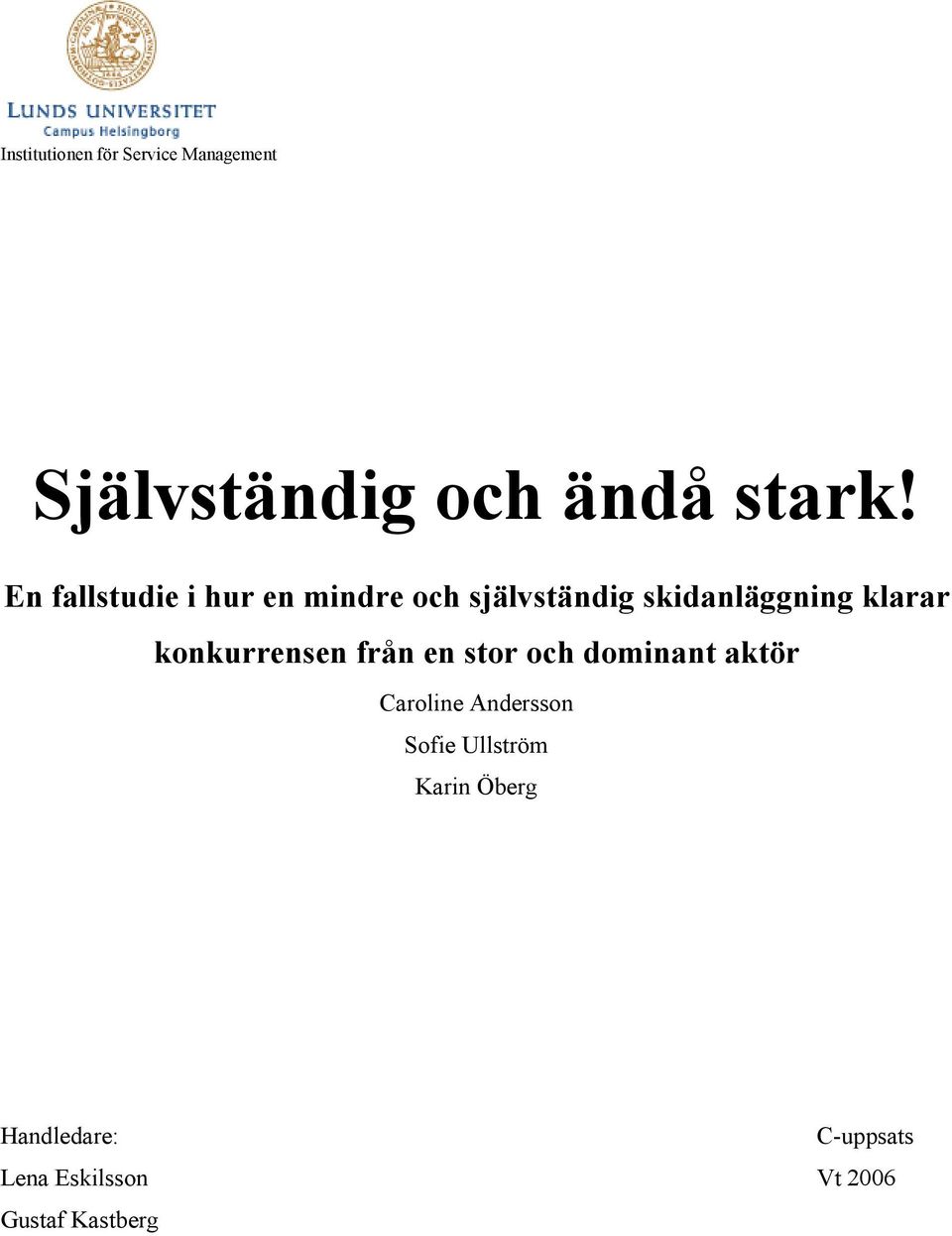 LUNDS UNIVERSITET
Campus Helsingborg
Institutionen för Service Management

Självständig och ändå stark!

En fallstudie i hur en mindre och självständig skidanläggning klarar konkurrensen från en stor och dominant aktör

Caroline Andersson

Sofie Ullström

Karin Öberg

Handledare:
Lena Eskilsson
Gustaf Kastberg

C-uppsats
Vt 2006